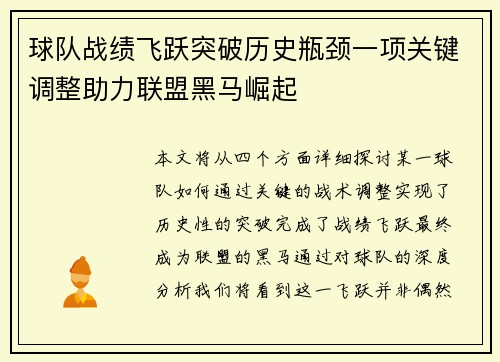 球队战绩飞跃突破历史瓶颈一项关键调整助力联盟黑马崛起

本文将从四个方面详细探讨某一球队如何通过关键的战术调整实现了历史性的突破完成了战绩飞跃最终成为联盟的黑马通过对球队的深度分析我们将看到这一飞跃并非偶然